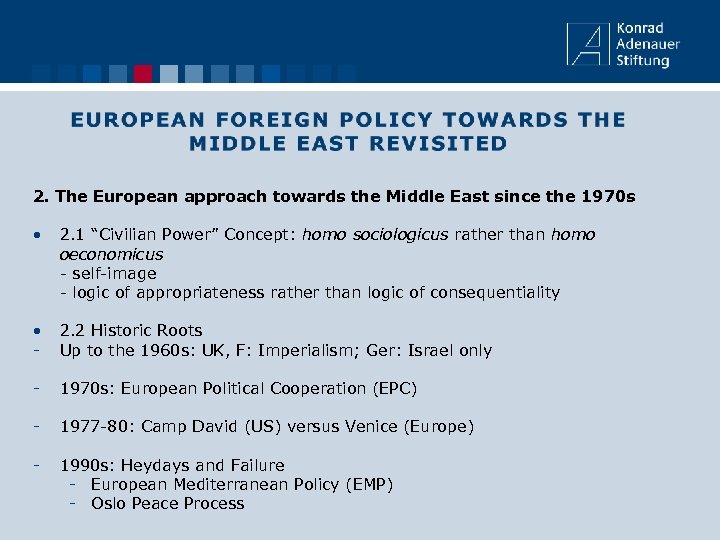 Konrad Adenauer Stiftung

EUROPEAN FOREIGN POLICY TOWARDS THE MIDDLE EAST REVISITED

2. The European approach towards the Middle East since the 1970s

• 2.1 “Civilian Power” Concept: homo sociologicus rather than homo oeconomicus
- self-image
- logic of appropriateness rather than logic of consequentiality

• 2.2 Historic Roots
- Up to the 1960s: UK, F: Imperialism; Ger: Israel only

- 1970s: European Political Cooperation (EPC)

- 1977-80: Camp David (US) versus Venice (Europe)

- 1990s: Heydays and Failure
- European Mediterranean Policy (EMP)
- Oslo Peace Process